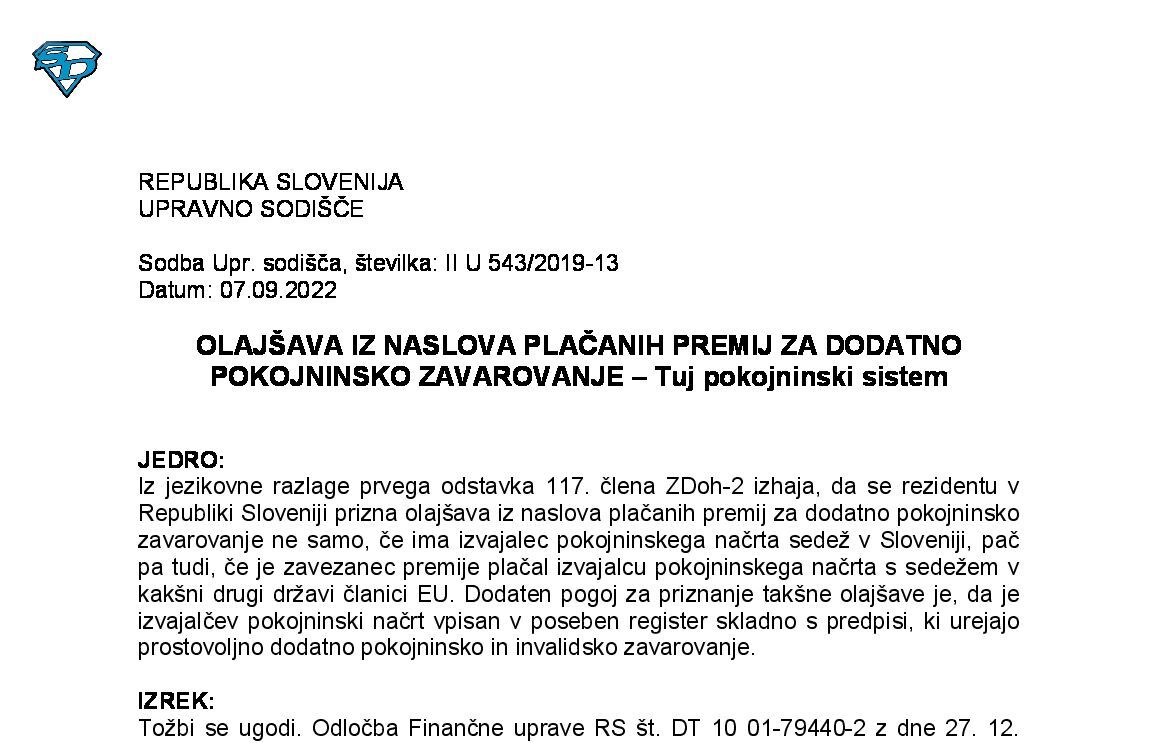 REPUBLIKA SLOVENIJA
UPRAVNO SODIŠČE

Sodba Upr. sodišča, številka: II U 543/2019-13
Datum: 07.09.2022

OLAJŠAVA IZ NASLOVA PLAČANIH PREMIJ ZA DODATNO POKOJNINSKO ZAVAROVANJE – Tuj pokojninski sistem

JEDRO:
Iz jezikovne razlage prvega odstavka 117. člena ZDoh-2 izhaja, da se rezidentu v Republiki Sloveniji prizna olajšava iz naslova plačanih premij za dodatno pokojninsko zavarovanje ne samo, če ima izvajalec pokojninskega načrta sedež v Sloveniji, pač pa tudi, če je zavezanec premije plačal izvajalcu pokojninskega načrta s sedežem v kakšni drugi državi članici EU. Dodaten pogoj za priznanje takšne olajšave je, da je izvajalčev pokojninski načrt vpisan v poseben register skladno s predpisi, ki urejajo prostovoljno dodatno pokojninsko in invalidsko zavarovanje.

IZREK:
Tožbi se ugodi. Odločba Finančne uprave RS št. DT 10 01-79440-2 z dne 27. 12.